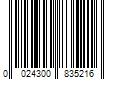 0 024300 835216